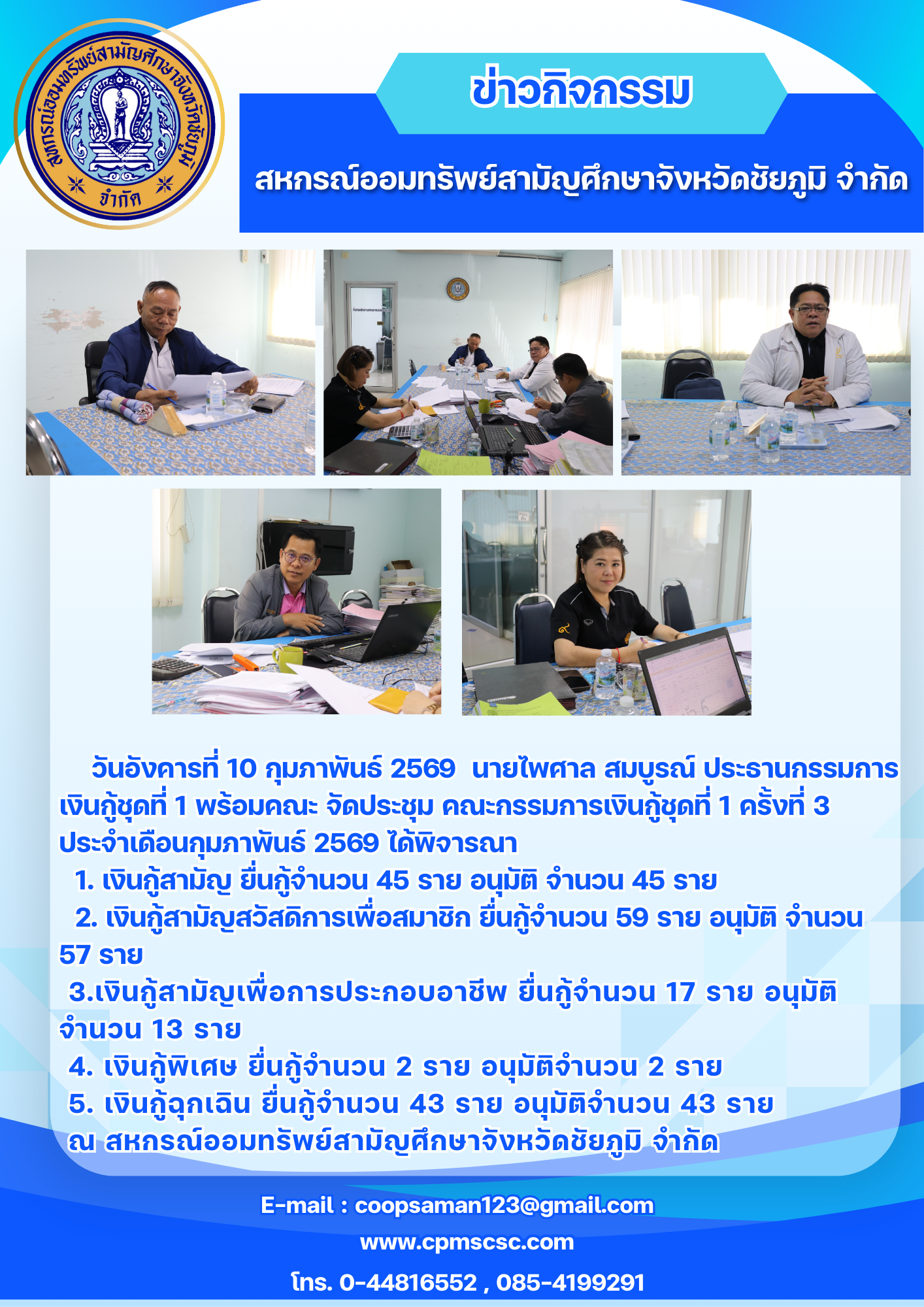 สหกรณ์ออมทรัพย์สามัญศึกษาจังหวัดชัยภูมิ จำกัด

ข่าวกิจกรรม

สหกรณ์ออมทรัพย์สามัญศึกษาจังหวัดชัยภูมิ จำกัด

วันอังคารที่ 10 กุมภาพันธ์ 2569 นายไพศาล สมบูรณ์ ประธานกรรมการเงินกู้ชุดที่ 1 พร้อมคณะ จัดประชุม คณะกรรมการเงินกู้ชุดที่ 1 ครั้งที่ 3 ประจำเดือนกุมภาพันธ์ 2569 ได้พิจารณา

1. เงินกู้สามัญ ยื่นกู้จำนวน 45 ราย อนุมัติ จำนวน 45 ราย

2. เงินกู้สามัญสวัสดิการเพื่อสมาชิก ยื่นกู้จำนวน 59 ราย อนุมัติ จำนวน 57 ราย

3.เงินกู้สามัญเพื่อการประกอบอาชีพ ยื่นกู้จำนวน 17 ราย อนุมัติ จำนวน 13 ราย

4. เงินกู้พิเศษ ยื่นกู้จำนวน 2 ราย อนุมัติจำนวน 2 ราย

5. เงินกู้ฉุกเฉิน ยื่นกู้จำนวน 43 ราย อนุมัติจำนวน 43 ราย

ณ สหกรณ์ออมทรัพย์สามัญศึกษาจังหวัดชัยภูมิ จำกัด

E-mail : coopsaman123@gmail.com

www.cpmscsc.com

โทร. 0-44816552 , 085-4199291